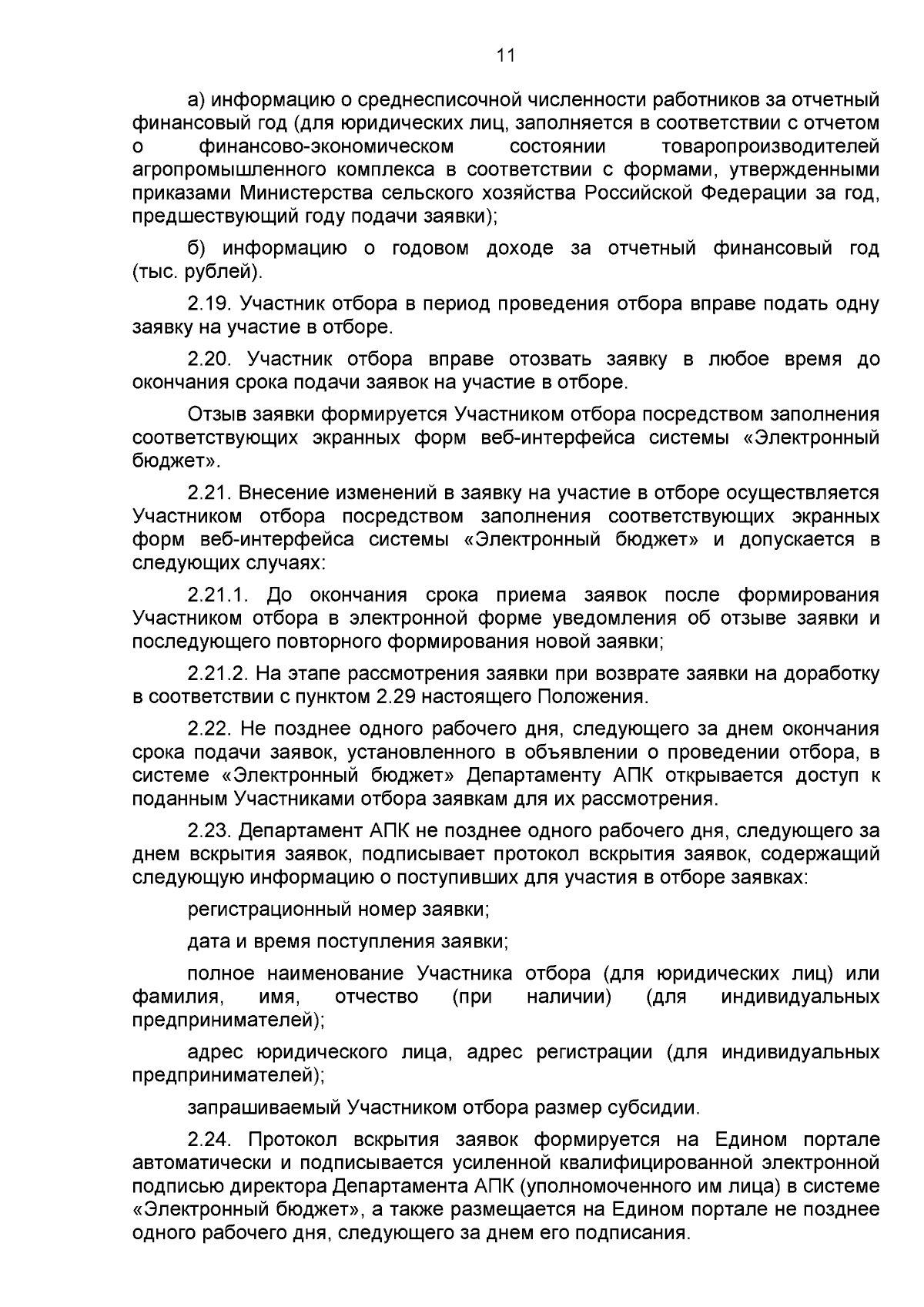 11

а) информацию о среднесписочной численности работников за отчетный финансовый год (для юридических лиц, заполняется в соответствии с отчетом о финансово-экономическом состоянии товаропроизводителей агропромышленного комплекса в соответствии с формами, утвержденными приказами Министерства сельского хозяйства Российской Федерации за год, предшествующий году подачи заявки);

б) информацию о годовом доходе за отчетный финансовый год (тыс. рублей).

2.19. Участник отбора в период проведения отбора вправе подать одну заявку на участие в отборе.

2.20. Участник отбора вправе отозвать заявку в любое время до окончания срока подачи заявок на участие в отборе.

Отзыв заявки формируется Участником отбора посредством заполнения соответствующих экранных форм веб-интерфейса системы «Электронный бюджет».

2.21. Внесение изменений в заявку на участие в отборе осуществляется Участником отбора посредством заполнения соответствующих экранных форм веб-интерфейса системы «Электронный бюджет» и допускается в следующих случаях:

2.21.1. До окончания срока приема заявок после формирования Участником отбора в электронной форме уведомления об отзыве заявки и последующего повторного формирования новой заявки;

2.21.2. На этапе рассмотрения заявки при возврате заявки на доработку в соответствии с пунктом 2.29 настоящего Положения.

2.22. Не позднее одного рабочего дня, следующего за днем окончания срока подачи заявок, установленного в объявлении о проведении отбора, в системе «Электронный бюджет» Департаменту АПК открывается доступ к поданным Участниками отбора заявкам для их рассмотрения.

2.23. Департамент АПК не позднее одного рабочего дня, следующего за днем вскрытия заявок, подписывает протокол вскрытия заявок, содержащий следующую информацию о поступивших для участия в отборе заявках:

регистрационный номер заявки;

дата и время поступления заявки;

полное наименование Участника отбора (для юридических лиц) или фамилия, имя, отчество (при наличии) (для индивидуальных предпринимателей);

адрес юридического лица, адрес регистрации (для индивидуальных предпринимателей);

запрашиваемый Участником отбора размер субсидии.

2.24. Протокол вскрытия заявок формируется на Едином портале автоматически и подписывается усиленной квалифицированной электронной подписью директора Департамента АПК (уполномоченного им лица) в системе «Электронный бюджет», а также размещается на Едином портале не позднее одного рабочего дня, следующего за днем его подписания.